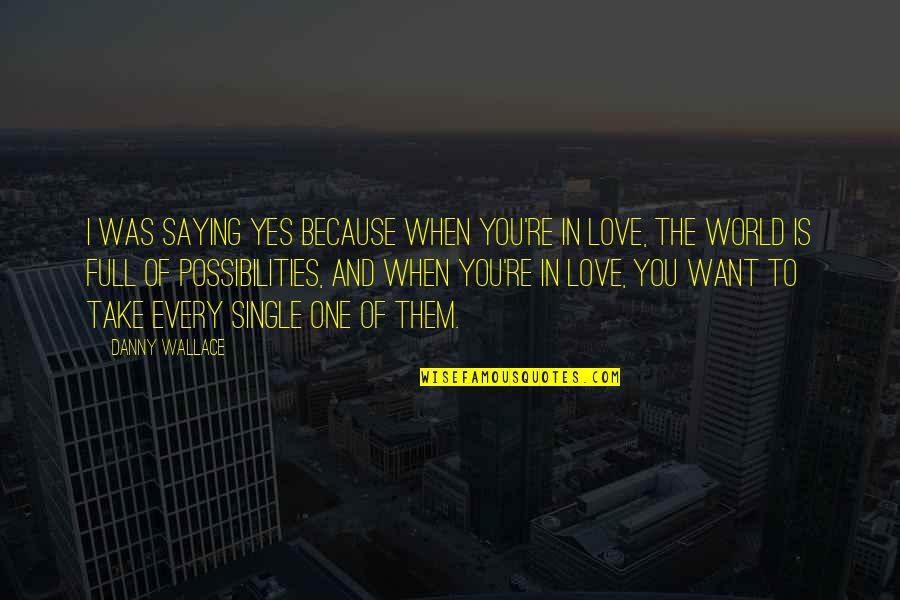 I WAS SAYING YES BECAUSE WHEN YOU'RE IN LOVE, THE WORLD IS FULL OF POSSIBILITIES, AND WHEN YOU'RE IN LOVE, YOU WANT TO TAKE EVERY SINGLE ONE OF THEM.

DANNY WALLACE

WISEFAMOUSQUOTES.COM